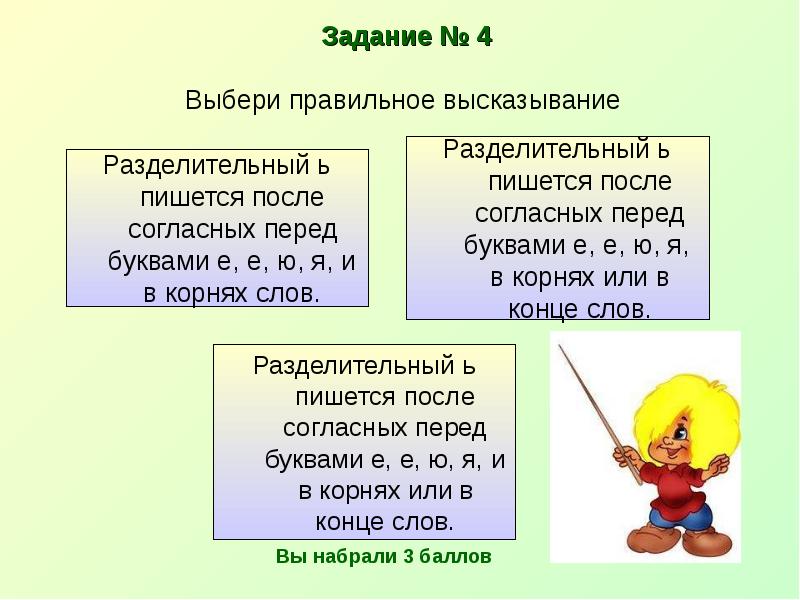 Задание № 4

Выбери правильное высказывание

Разделительный ь пишется после согласных перед буквами е, е, ю, я, и в корнях слов.

Разделительный ь пишется после согласных перед буквами е, е, ю, я, в корнях или в конце слов.

Разделительный ь пишется после согласных перед буквами е, е, ю, я, и в корнях или в конце слов.

Вы набрали 3 баллов